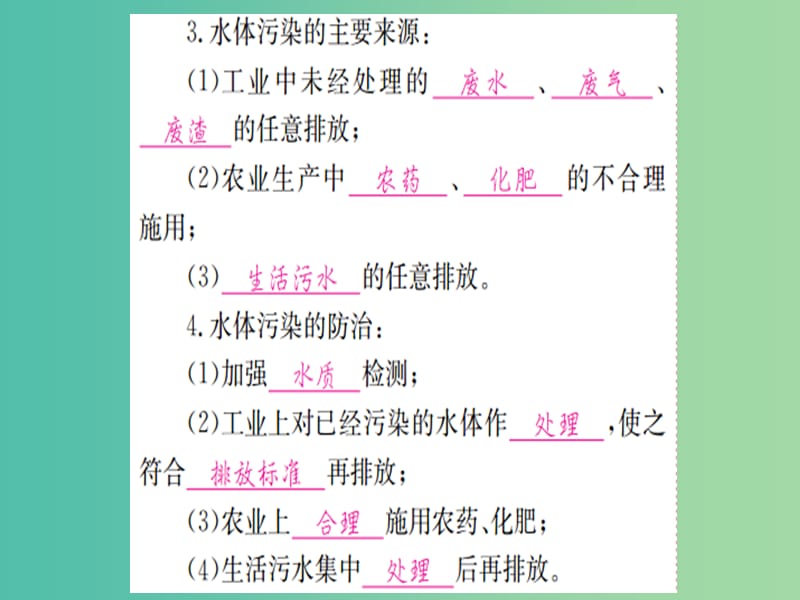 3.水体污染的主要来源：

(1)工业中未经处理的 废水 、 废气 、 废渣 的任意排放；

(2)农业生产中 农药 、 化肥 的不合理施用；

(3) 生活污水 的任意排放。

4.水体污染的防治：

(1)加强 水质 检测；

(2)工业上对已经污染的水体作 处理 ，使之符合 排放标准 再排放；

(3)农业上 合理 施用农药、化肥；

(4)生活污水集中 处理 后再排放。